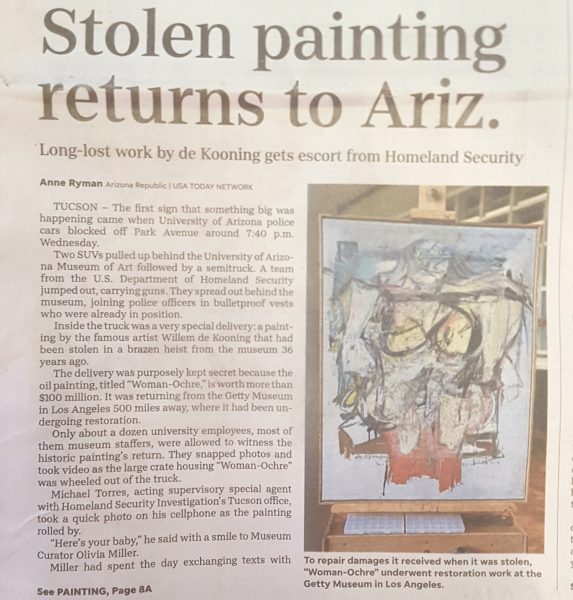 Stolen painting returns to Ariz.

Long-lost work by de Kooning gets escort from Homeland Security

Anne Ryman Arizona Republic | USA TODAY NETWORK

TUCSON – The first sign that something big was happening came when University of Arizona police cars blocked off Park Avenue around 7:40 p.m. Wednesday.

Two SUVs pulled up behind the University of Arizona Museum of Art followed by a semitruck. A team from the U.S. Department of Homeland Security jumped out, carrying guns. They spread out behind the museum, joining police officers in bulletproof vests who were already in position.

Inside the truck was a very special delivery: a painting by the famous artist Willem de Kooning that had been stolen in a brazen heist from the museum 36 years ago.

The delivery was purposely kept secret because the oil painting, titled "Woman-Ochre," is worth more than $100 million. It was returning from the Getty Museum in Los Angeles 500 miles away, where it had been undergoing restoration.

Only about a dozen university employees, most of them museum staffers, were allowed to witness the historic painting's return. They snapped photos and took video as the large crate housing "Woman-Ochre" was wheeled out of the truck.

Michael Torres, acting supervisory special agent with Homeland Security Investigation's Tucson office, took a quick photo on his cellphone as the painting rolled by.

"Here's your baby," he said with a smile to Museum Curator Olivia Miller.

Miller had spent the day exchanging texts with

See PAINTING, Page 8A

To repair damages it received when it was stolen, "Woman-Ochre" underwent restoration work at the Getty Museum in Los Angeles.